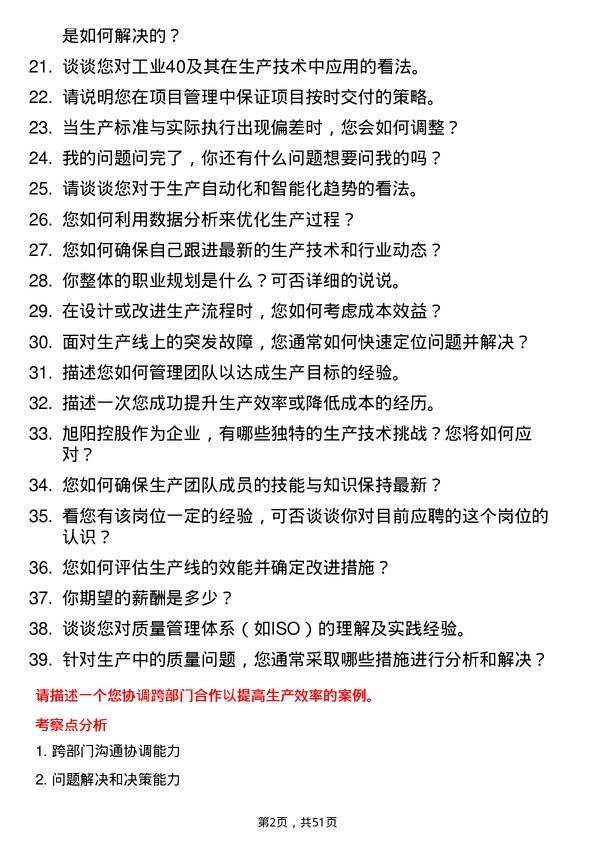 是如何解决的？

21. 谈谈您对工业40及其在生产技术中应用的看法。

22. 请说明您在项目管理中保证项目按时交付的策略。

23. 当生产标准与实际执行出现偏差时，您会如何调整？

24. 我的问题问完了，你还有什么问题想要问我的吗？

25. 请谈谈您对于生产自动化和智能化趋势的看法。

26. 您如何利用数据分析来优化生产过程？

27. 您如何确保自己跟进最新的生产技术和行业动态？

28. 你整体的职业规划是什么？可否详细的说说。

29. 在设计或改进生产流程时，您如何考虑成本效益？

30. 面对生产线上的突发故障，您通常如何快速定位问题并解决？

31. 描述您如何管理团队以达成生产目标的经验。

32. 描述一次您成功提升生产效率或降低成本的经历。

33. 旭阳控股作为企业，有哪些独特的生产技术挑战？您将如何应对？

34. 您如何确保生产团队成员的技能与知识保持最新？

35. 看您有该岗位一定的经验，可否谈谈你对目前应聘的这个岗位的认识？

36. 您如何评估生产线的效能并确定改进措施？

37. 你期望的薪酬是多少？

38. 谈谈您对质量管理体系（如ISO）的理解及实践经验。

39. 针对生产中的质量问题，您通常采取哪些措施进行分析和解决？

请描述一个您协调跨部门合作以提高生产效率的案例。

考察点分析

1. 跨部门沟通协调能力

2. 问题解决和决策能力

第2页，共51页